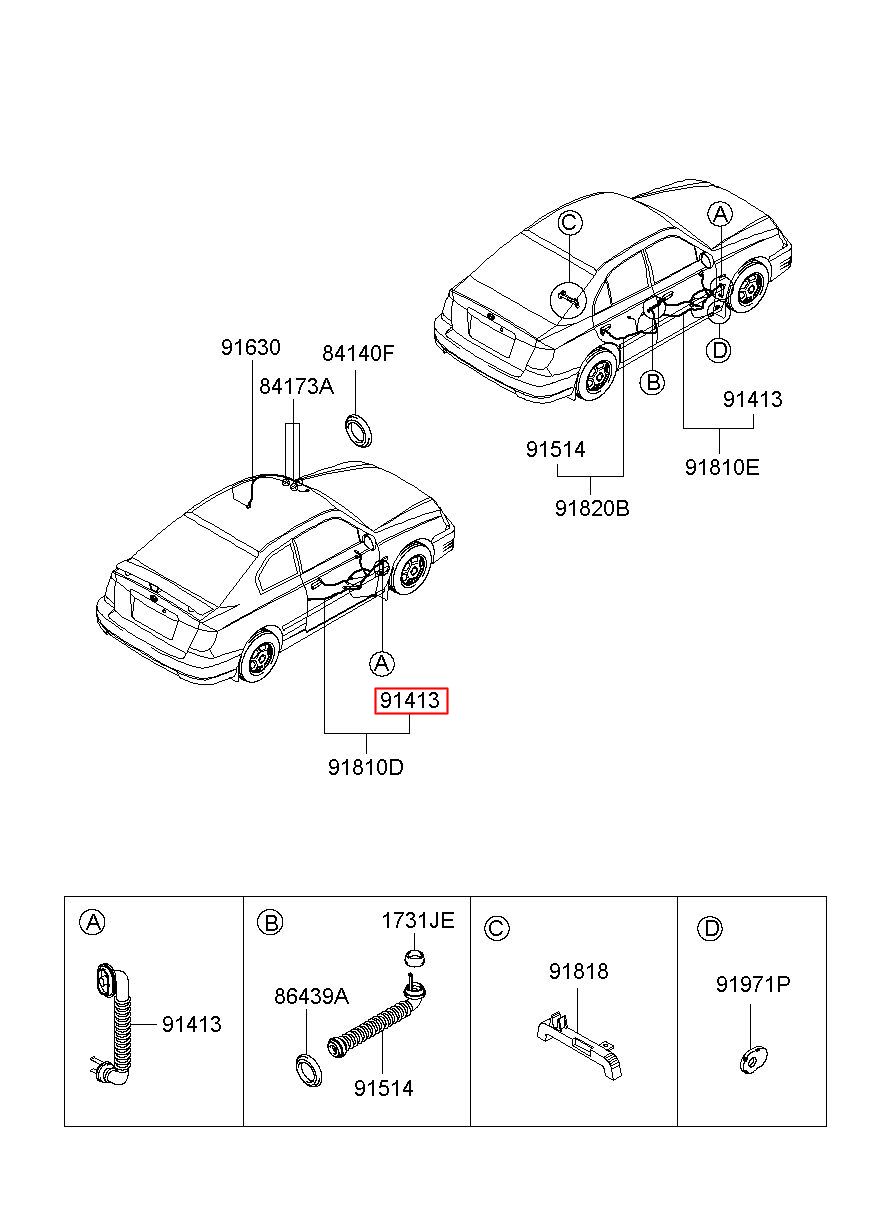 C
A
D
B
91413
91514
91810E
91820B
91630
84140F
84173A
A
91413
91810D

A
91413
B
1731JE
86439A
91514
C
91818
D
91971P